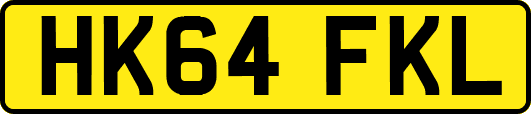 HK64 FKL